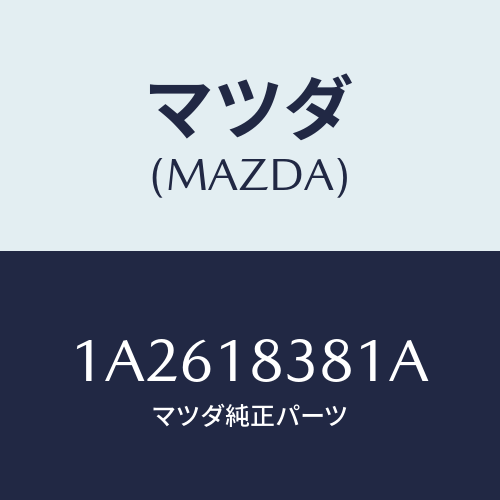 マツダ
(MAZDA)

1A2618381A
マツダ純正パーツ